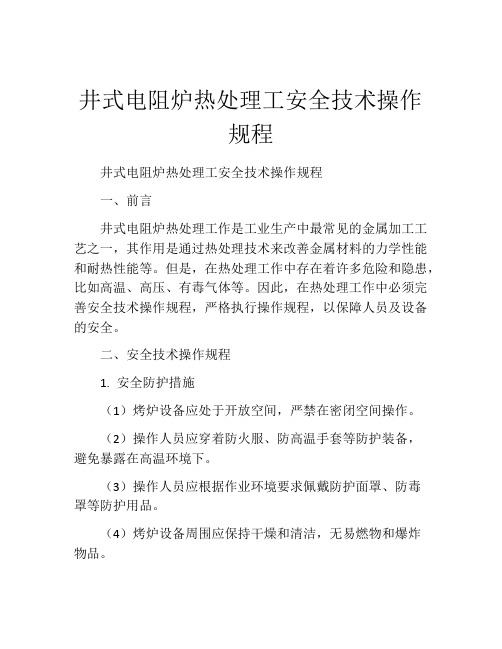 井式电阻炉热处理工安全技术操作规程

井式电阻炉热处理工安全技术操作规程

一、前言

井式电阻炉热处理工作是工业生产中最常见的金属加工工艺之一，其作用是通过热处理技术来改善金属材料的力学性能和耐热性能等。但是，在热处理工作中存在着许多危险和隐患，比如高温、高压、有毒气体等。因此，在热处理工作中必须完善安全技术操作规程，严格执行操作规程，以保障人员及设备的安全。

二、安全技术操作规程

1. 安全防护措施

（1）烤炉设备应处于开放空间，严禁在密闭空间操作。

（2）操作人员应穿着防火服、防高温手套等防护装备，避免暴露在高温环境下。

（3）操作人员应根据作业环境要求佩戴防护面罩、防毒罩等防护用品。

（4）烤炉设备周围应保持干燥和清洁，无易燃物和爆炸物品。